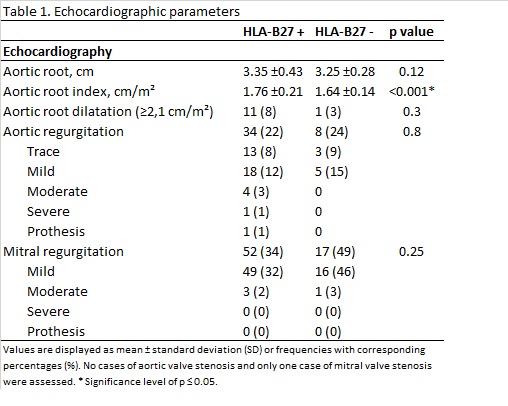 Table 1. Echocardiographic parameters

| | HLA-B27 + | HLA-B27 - | p value |
|---|---|---|---|
| **Echocardiography** | | | |
| Aortic root, cm | 3.35 ±0.43 | 3.25 ±0.28 | 0.12 |
| Aortic root index, cm/m² | 1.76 ±0.21 | 1.64 ±0.14 | <0.001* |
| Aortic root dilatation (≥2,1 cm/m²) | 11 (8) | 1 (3) | 0.3 |
| Aortic regurgitation | 34 (22) | 8 (24) | 0.8 |
| Trace | 13 (8) | 3 (9) | |
| Mild | 18 (12) | 5 (15) | |
| Moderate | 4 (3) | 0 | |
| Severe | 1 (1) | 0 | |
| Prothesis | 1 (1) | 0 | |
| Mitral regurgitation | 52 (34) | 17 (49) | 0.25 |
| Mild | 49 (32) | 16 (46) | |
| Moderate | 3 (2) | 1 (3) | |
| Severe | 0 (0) | 0 (0) | |
| Prothesis | 0 (0) | 0 (0) | |

Values are displayed as mean ± standard deviation (SD) or frequencies with corresponding percentages (%). No cases of aortic valve stenosis and only one case of mitral valve stenosis were assessed. * Significance level of p ≤ 0.05.